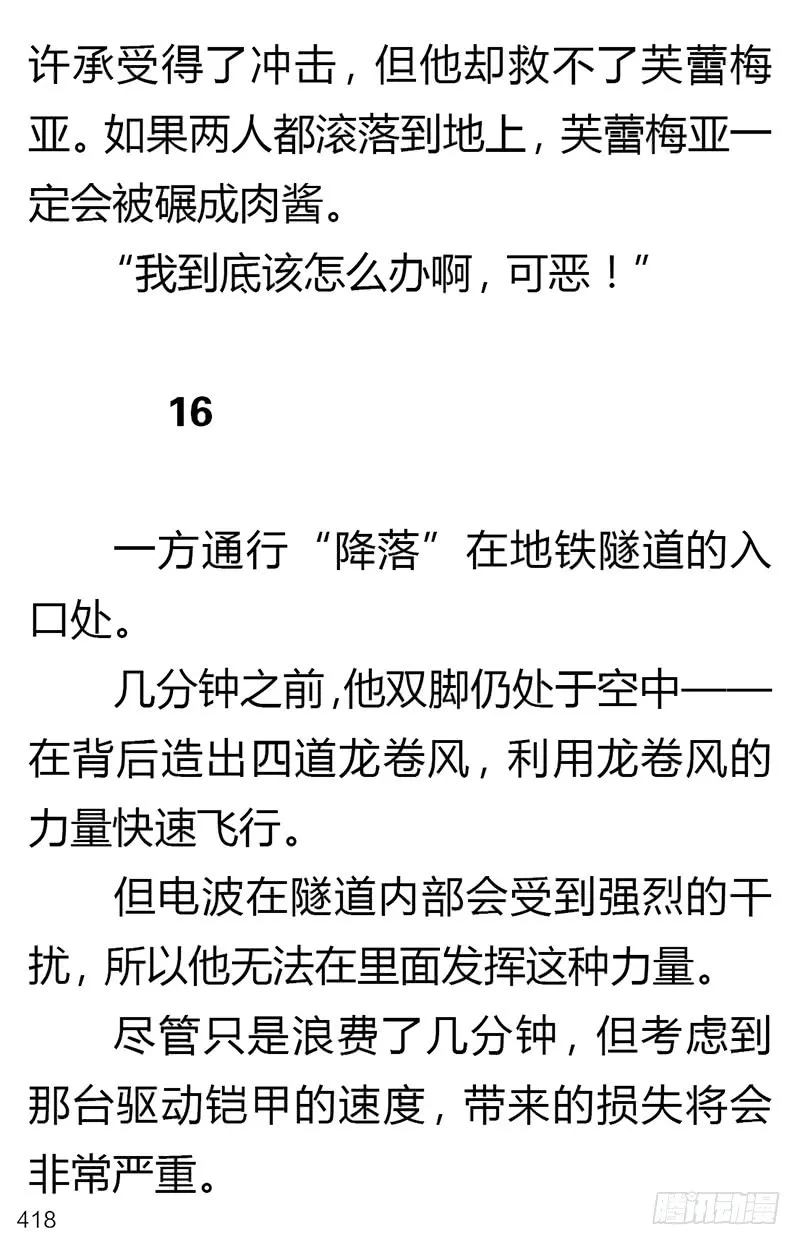 许承受得了冲击，但他却救不了芙蕾梅亚。如果两人都滚落到地上，芙蕾梅亚一定会被碾成肉酱。

“我到底该怎么办啊，可恶！”

16

一方通行“降落”在地铁隧道的入口处。

几分钟之前,他双脚仍处于空中——在背后造出四道龙卷风，利用龙卷风的力量快速飞行。

但电波在隧道内部会受到强烈的干扰，所以他无法在里面发挥这种力量。

尽管只是浪费了几分钟，但考虑到那台驱动铠甲的速度，带来的损失将会非常严重。

418

腾讯动漫